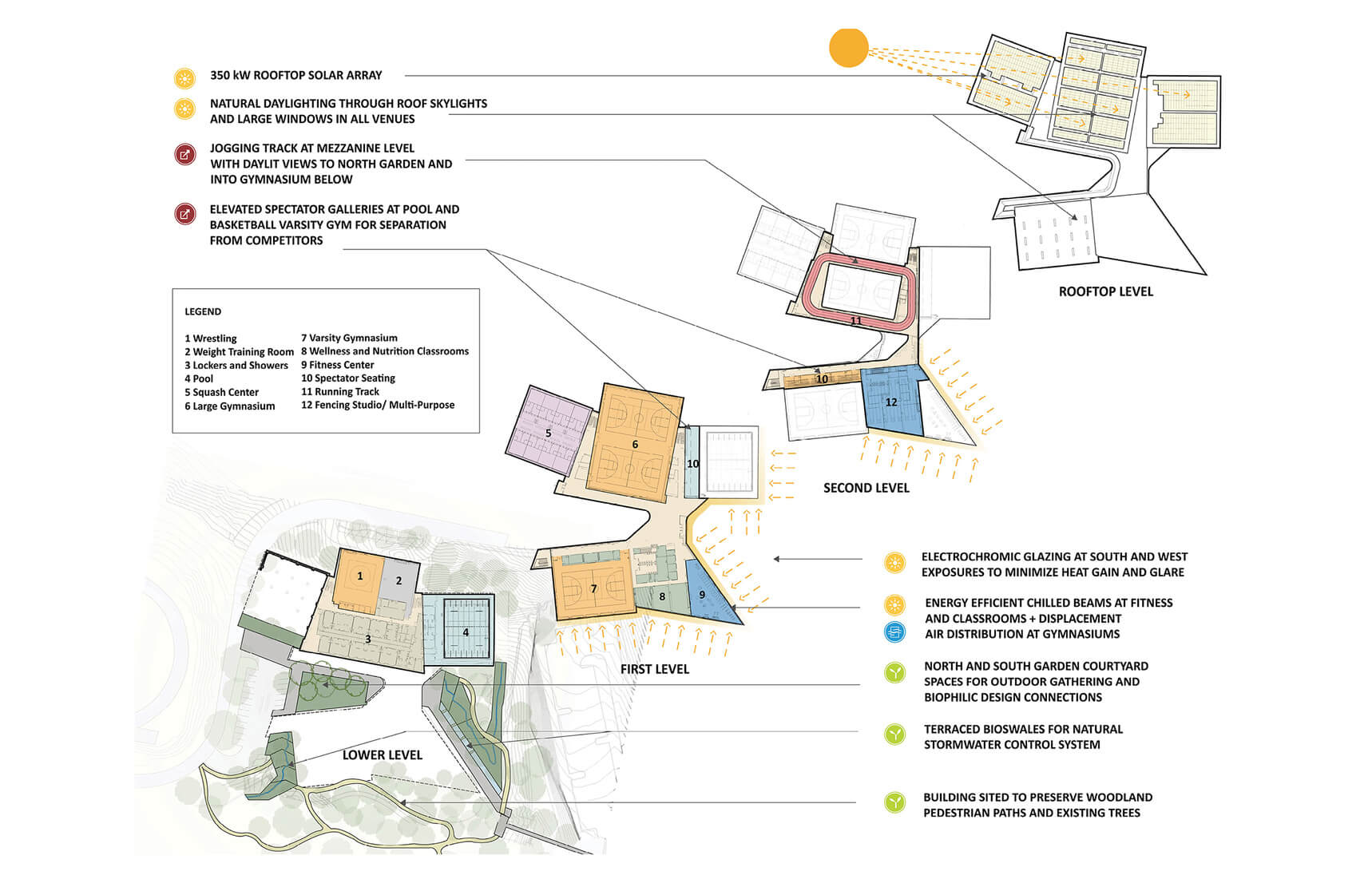 350 kW ROOFTOP SOLAR ARRAY

NATURAL DAYLIGHTING THROUGH ROOF SKYLIGHTS AND LARGE WINDOWS IN ALL VENUES

JOGGING TRACK AT MEZZANINE LEVEL WITH DAYLIT VIEWS TO NORTH GARDEN AND INTO GYMNASIUM BELOW

ELEVATED SPECTATOR GALLERIES AT POOL AND BASKETBALL VARSITY GYM FOR SEPARATION FROM COMPETITORS

LEGEND

1 Wrestling
2 Weight Training Room
3 Lockers and Showers
4 Pool
5 Squash Center
6 Large Gymnasium

7 Varsity Gymnasium
8 Wellness and Nutrition Classrooms
9 Fitness Center
10 Spectator Seating
11 Running Track
12 Fencing Studio/ Multi-Purpose

ROOFTOP LEVEL

11

10

12

SECOND LEVEL

5

6

10

7

8

9

FIRST LEVEL

1

2

3

4

LOWER LEVEL

ELECTROCHROMIC GLAZING AT SOUTH AND WEST EXPOSURES TO MINIMIZE HEAT GAIN AND GLARE

ENERGY EFFICIENT CHILLED BEAMS AT FITNESS AND CLASSROOMS + DISPLACEMENT AIR DISTRIBUTION AT GYMNASIUMS

NORTH AND SOUTH GARDEN COURTYARD SPACES FOR OUTDOOR GATHERING AND BIOPHILIC DESIGN CONNECTIONS

TERRACED BIOSWALES FOR NATURAL STORMWATER CONTROL SYSTEM

BUILDING SITED TO PRESERVE WOODLAND PEDESTRIAN PATHS AND EXISTING TREES